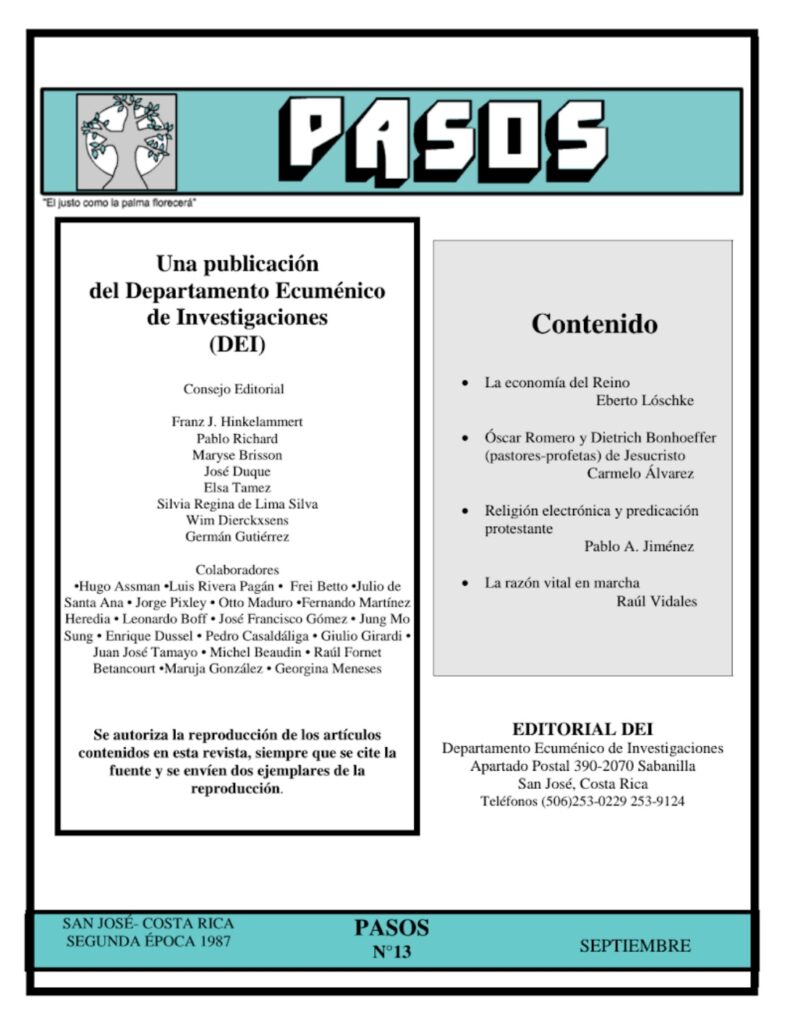 PASOS

"El justo como la palma florecerá"

Una publicación del Departamento Ecuménico de Investigaciones (DEI)

Consejo Editorial

Franz J. Hinkelammert
Pablo Richard
Maryse Brisson
José Duque
Elsa Tamez
Silvia Regina de Lima Silva
Wim Dierckxsens
Germán Gutiérrez

Colaboradores
•Hugo Assman •Luis Rivera Pagán • Frei Betto •Julio de Santa Ana • Jorge Pixley • Otto Maduro •Fernando Martínez Heredia • Leonardo Boff • José Francisco Gómez • Jung Mo Sung • Enrique Dussel • Pedro Casaldáliga • Giulio Girardi • Juan José Tamayo • Michel Beaudin • Raúl Fornet Betancourt •Maruja González • Georgina Meneses

Se autoriza la reproducción de los artículos contenidos en esta revista, siempre que se cite la fuente y se envíen dos ejemplares de la reproducción.

Contenido

• La economía del Reino
Eberto Lóschke

• Óscar Romero y Dietrich Bonhoeffer (pastores-profetas) de Jesucristo
Carmelo Álvarez

• Religión electrónica y predicación protestante
Pablo A. Jiménez

• La razón vital en marcha
Raúl Vidales

EDITORIAL DEI
Departamento Ecuménico de Investigaciones
Apartado Postal 390-2070 Sabanilla
San José, Costa Rica
Teléfonos (506)253-0229 253-9124

SAN JOSÉ- COSTA RICA
SEGUNDA ÉPOCA 1987

PASOS
N°13

SEPTIEMBRE